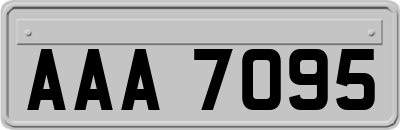 AAA 7095